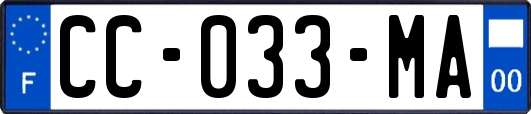 F
CC-033-MA
00